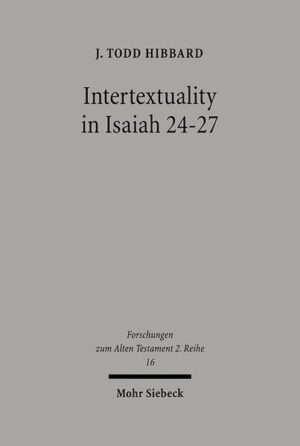 J. TODD HIBBARD

Intertextuality in Isaiah 24-27

Forschungen zum Alten Testament 2. Reihe 16

Mohr Siebeck